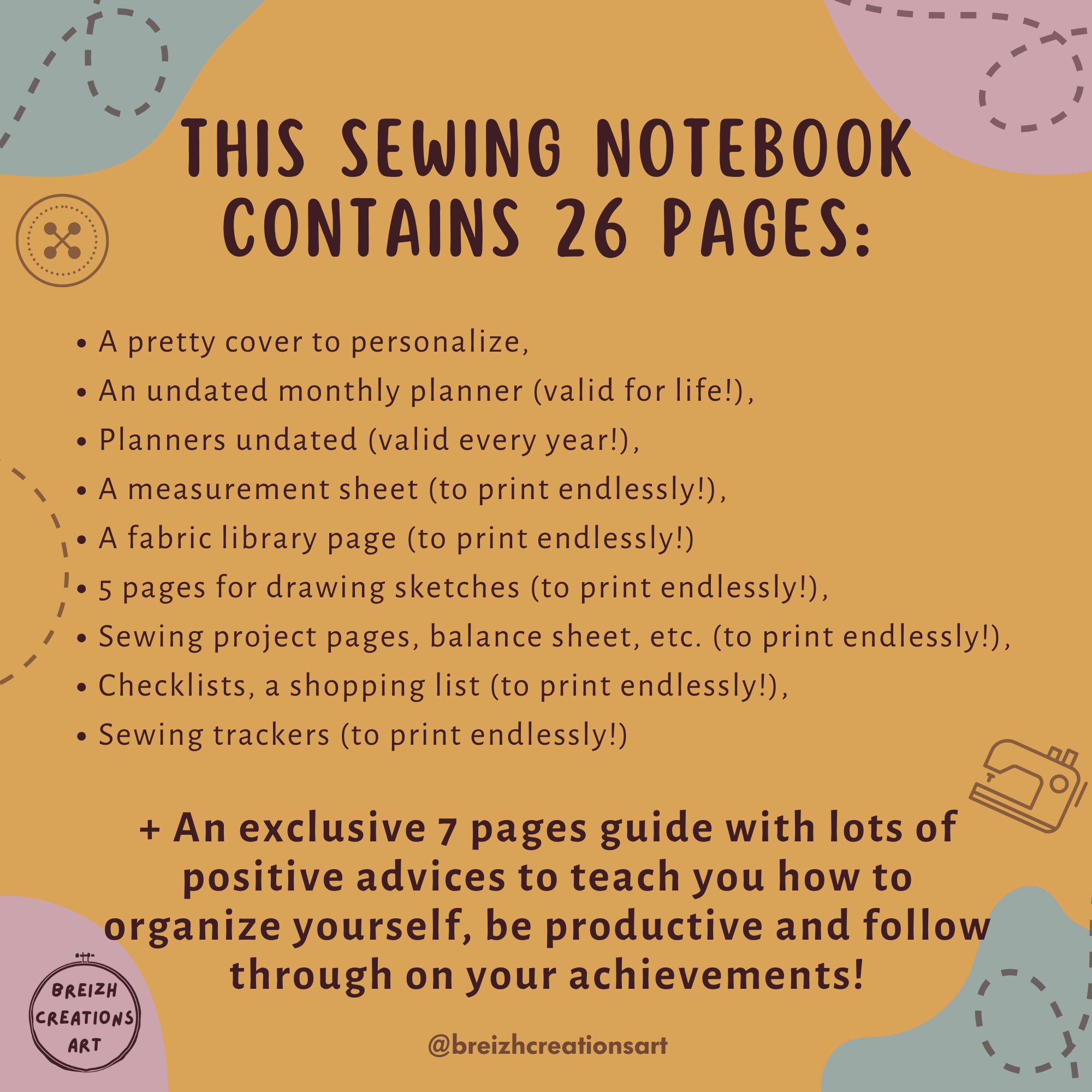 THIS SEWING NOTEBOOK CONTAINS 26 PAGES:

• A pretty cover to personalize,
• An undated monthly planner (valid for life!),
• Planners undated (valid every year!),
• A measurement sheet (to print endlessly!),
• A fabric library page (to print endlessly!)
• 5 pages for drawing sketches (to print endlessly!),
• Sewing project pages, balance sheet, etc. (to print endlessly!),
• Checklists, a shopping list (to print endlessly!),
• Sewing trackers (to print endlessly!)

+ An exclusive 7 pages guide with lots of positive advices to teach you how to organize yourself, be productive and follow through on your achievements!

BREIZH CREATIONS ART

@breizhcreationsart